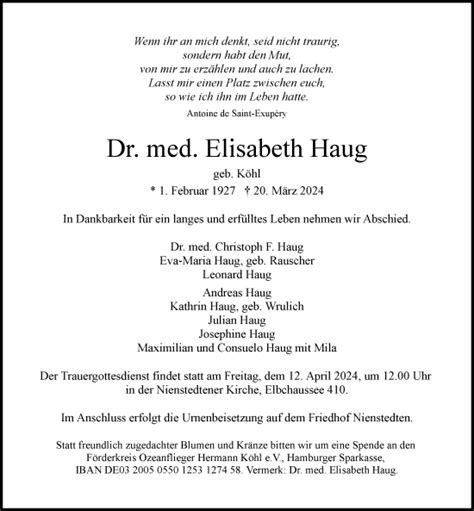 Wenn ihr an mich denkt, seid nicht traurig, sondern habt den Mut, von mir zu erzählen und auch zu lachen. Lasst mir einen Platz zwischen euch, so wie ich ihn im Leben hatte.
Antoine de Saint-Exupéry

Dr. med. Elisabeth Haug
geb. Köhl
* 1. Februar 1927 † 20. März 2024

In Dankbarkeit für ein langes und erfülltes Leben nehmen wir Abschied.

Dr. med. Christoph F. Haug
Eva-Maria Haug, geb. Rauscher
Leonard Haug

Andreas Haug
Kathrin Haug, geb. Wrulich
Julian Haug
Josephine Haug
Maximilian und Consuelo Haug mit Mila

Der Trauergottesdienst findet statt am Freitag, dem 12. April 2024, um 12.00 Uhr in der Nienstedtener Kirche, Elbchaussee 410.

Im Anschluss erfolgt die Urnenbeisetzung auf dem Friedhof Nienstedten.

Statt freundlich zugedachter Blumen und Kränze bitten wir um eine Spende an den Förderkreis Ozeanflieger Hermann Köhl e.V., Hamburger Sparkasse, IBAN DE03 2005 0550 1253 1274 58. Vermerk: Dr. med. Elisabeth Haug.